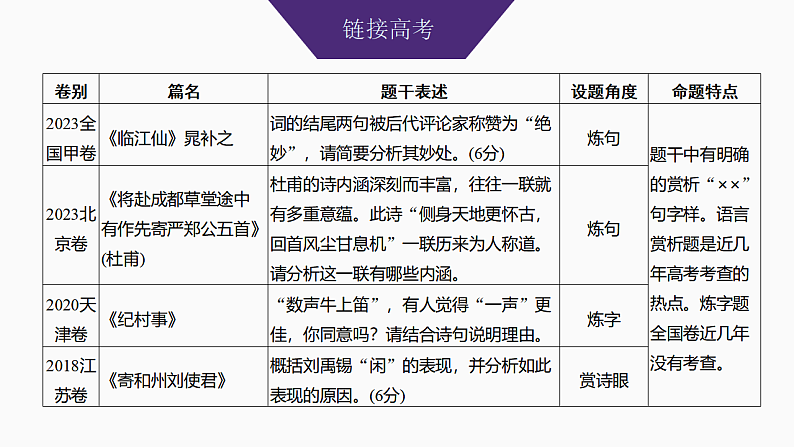 链接高考

| 卷别 | 篇名 | 题干表述 | 设题角度 | 命题特点 |
|---|---|---|---|---|
| 2023全国甲卷 | 《临江仙》晁补之 | 词的结尾两句被后代评论家称赞为“绝妙”，请简要分析其妙处。(6分) | 炼句 | 题干中有明确的赏析“××”句字样。语言赏析题是近几年高考考查的热点。炼字题全国卷近几年没有考查。 |
| 2023北京卷 | 《将赴成都草堂途中有作先寄严郑公五首》(杜甫) | 杜甫的诗内涵深刻而丰富，往往一联就有多重意蕴。此诗“侧身天地更怀古，回首风尘甘息机”一联历来为人称道。请分析这一联有哪些内涵。 | 炼句 | |
| 2020天津卷 | 《纪村事》 | “数声牛上笛”，有人觉得“一声”更佳，你同意吗？请结合诗句说明理由。 | 炼字 | |
| 2018江苏卷 | 《寄和州刘使君》 | 概括刘禹锡“闲”的表现，并分析如此表现的原因。(6分) | 赏诗眼 | |